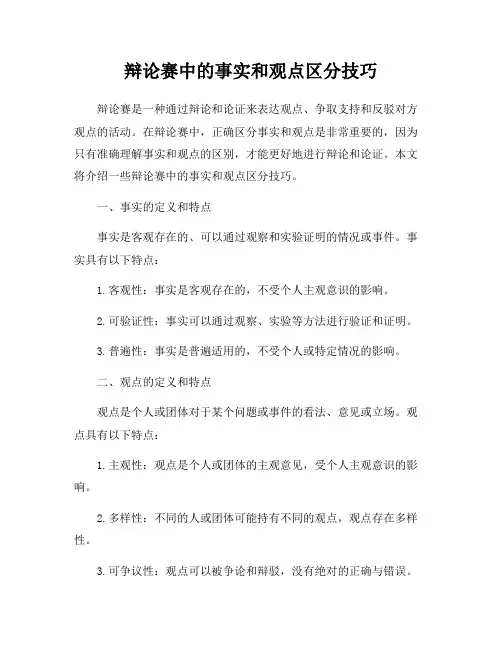 辩论赛中的事实和观点区分技巧

辩论赛是一种通过辩论和论证来表达观点、争取支持和反驳对方观点的活动。在辩论赛中，正确区分事实和观点是非常重要的，因为只有准确理解事实和观点的区别，才能更好地进行辩论和论证。本文将介绍一些辩论赛中的事实和观点区分技巧。

一、事实的定义和特点

事实是客观存在的、可以通过观察和实验证明的情况或事件。事实具有以下特点：

1. 客观性：事实是客观存在的，不受个人主观意识的影响。

2. 可验证性：事实可以通过观察、实验等方法进行验证和证明。

3. 普遍性：事实是普遍适用的，不受个人或特定情况的影响。

二、观点的定义和特点

观点是个人或团体对于某个问题或事件的看法、意见或立场。观点具有以下特点：

1. 主观性：观点是个人或团体的主观意见，受个人主观意识的影响。

2. 多样性：不同的人或团体可能持有不同的观点，观点存在多样性。

3. 可争议性：观点可以被争论和辩驳，没有绝对的正确与错误。